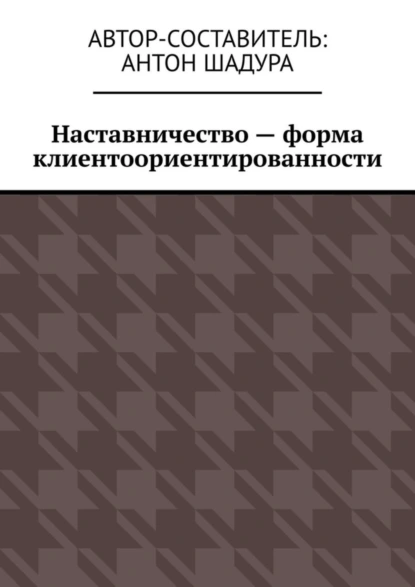 АВТОР-СОСТАВИТЕЛЬ: АНТОН ШАДУРА

Наставничество — форма клиентоориентированности